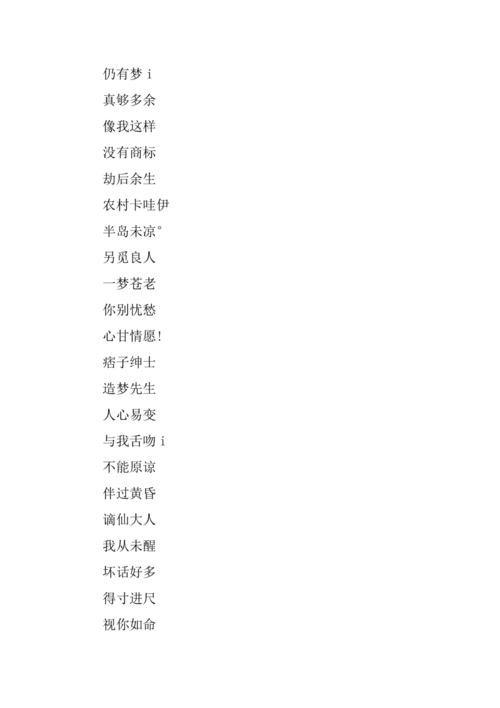 仍有梦 i

真够多余

像我这样

没有商标

劫后余生

农村卡哇伊

半岛未凉°

另觅良人

一梦苍老

你别忧愁

心甘情愿!

痞子绅士

造梦先生

人心易变

与我舌吻 i

不能原谅

伴过黄昏

谪仙大人

我从未醒

坏话好多

得寸进尺

视你如命